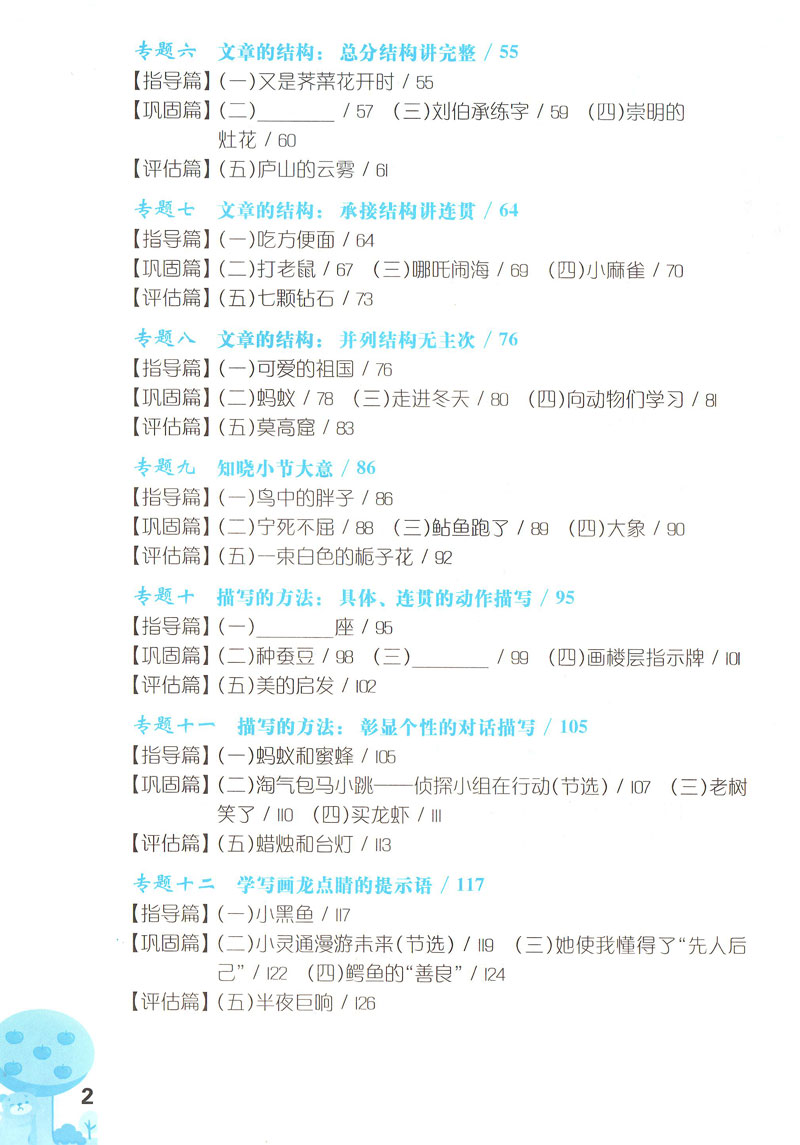 专题六 文章的结构：总分结构讲完整 / 55
【指导篇】(一)又是荠菜花开时 / 55
【巩固篇】(二)____ / 57 (三)刘伯承练字 / 59 (四)崇明的灶花 / 60
【评估篇】(五)庐山的云雾 / 61

专题七 文章的结构：承接结构讲连贯 / 64
【指导篇】(一)吃方便面 / 64
【巩固篇】(二)打老鼠 / 67 (三)哪吒闹海 / 69 (四)小麻雀 / 70
【评估篇】(五)七颗钻石 / 73

专题八 文章的结构：并列结构无主次 / 76
【指导篇】(一)可爱的祖国 / 76
【巩固篇】(二)蚂蚁 / 78 (三)走进冬天 / 80 (四)向动物们学习 / 81
【评估篇】(五)莫高窟 / 83

专题九 知晓小节大意 / 86
【指导篇】(一)鸟中的胖子 / 86
【巩固篇】(二)宁死不屈 / 88 (三)鲇鱼跑了 / 89 (四)大象 / 90
【评估篇】(五)一束白色的栀子花 / 92

专题十 描写的方法：具体、连贯的动作描写 / 95
【指导篇】(一)____座 / 95
【巩固篇】(二)种蚕豆 / 98 (三)____ / 99 (四)画楼层指示牌 / 101
【评估篇】(五)美的启发 / 102

专题十一 描写的方法：彰显个性的对话描写 / 105
【指导篇】(一)蚂蚁和蜜蜂 / 105
【巩固篇】(二)淘气包马小跳——侦探小组在行动(节选) / 107 (三)老树笑了 / 110 (四)买龙虾 / 111
【评估篇】(五)蜡烛和台灯 / 113

专题十二 学写画龙点睛的提示语 / 117
【指导篇】(一)小黑鱼 / 117
【巩固篇】(二)小灵通漫游未来(节选) / 119 (三)她使我懂得了“先人后己” / 122 (四)鳄鱼的“善良” / 124
【评估篇】(五)半夜巨响 / 126

2